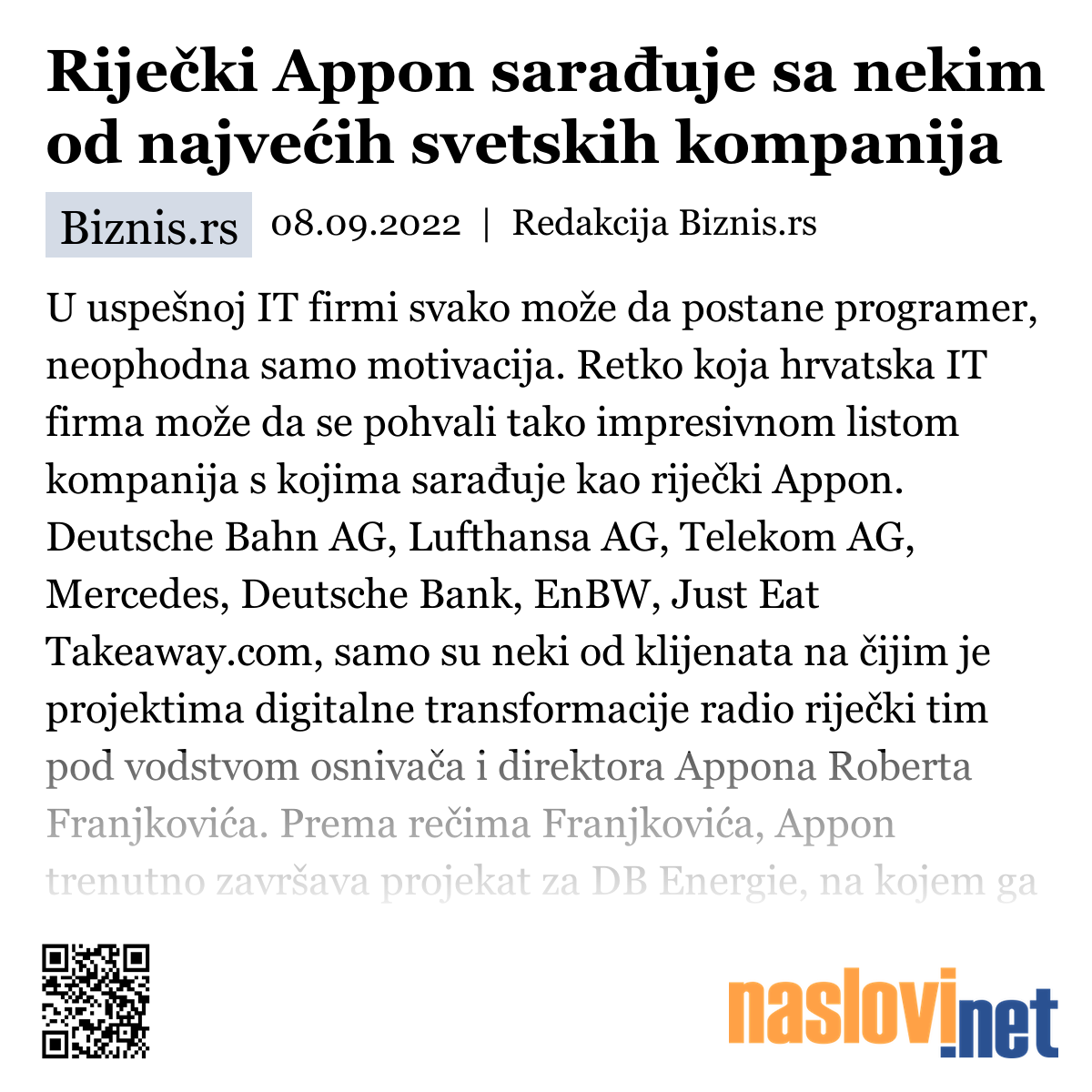 Riječki Appon sarađuje sa nekim od najvećih svetskih kompanija

Biznis.rs 08.09.2022 | Redakcija Biznis.rs

U uspešnoj IT firmi svako može da postane programer, neophodna samo motivacija. Retko koja hrvatska IT firma može da se pohvali tako impresivnom listom kompanija s kojima sarađuje kao riječki Appon. Deutsche Bahn AG, Lufthansa AG, Telekom AG, Mercedes, Deutsche Bank, EnBW, Just Eat Takeaway.com, samo su neki od klijenata na čijim je projektima digitalne transformacije radio riječki tim pod vodstvom osnivača i direktora Appona Roberta Franjkovića. Prema rečima Franjkovića, Appon trenutno završava projekat za DB Energie, na kojem ga

naslovi.net